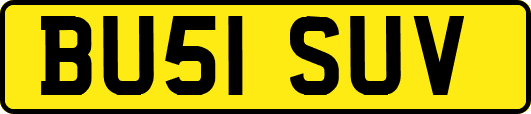 BU51 SUV